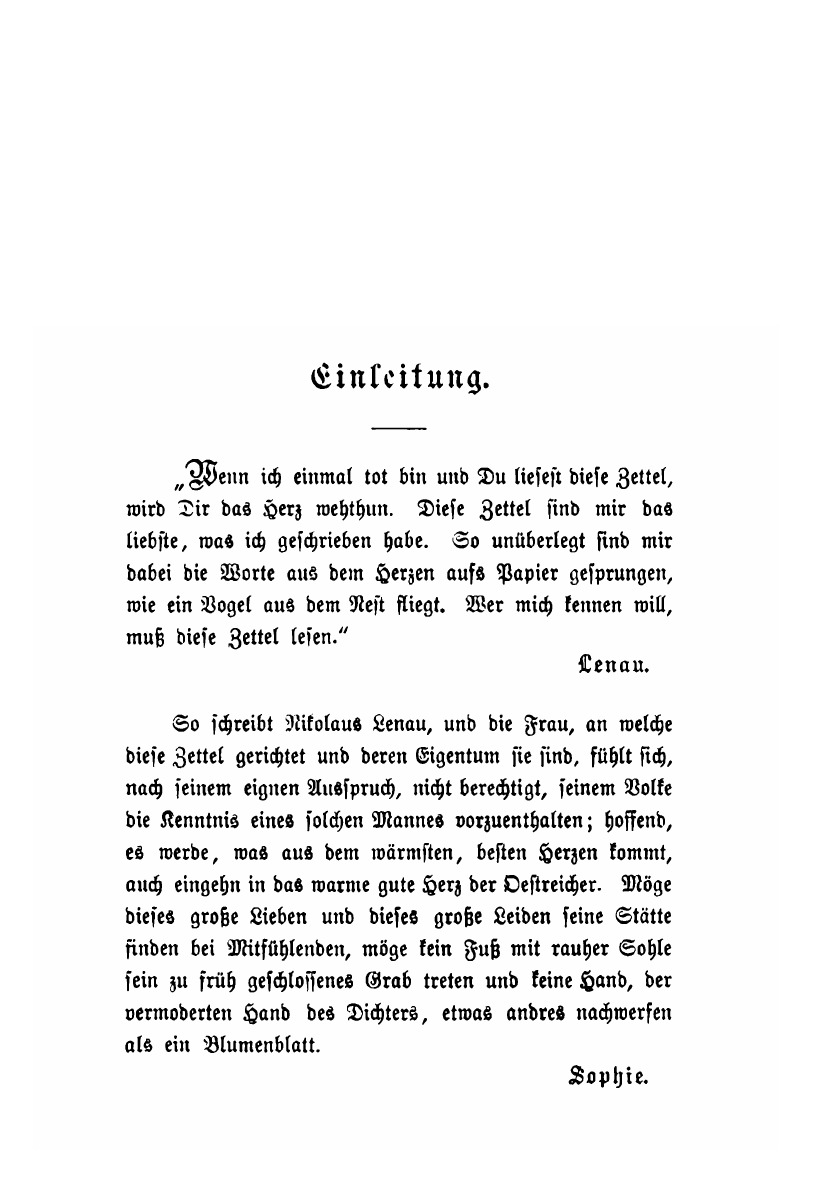 Einleitung.

„Wenn ich einmal tot bin und Du liesest diese Zettel, wird Dir das Herz wehthun. Diese Zettel sind mir das liebste, was ich geschrieben habe. So unüberlegt sind mir dabei die Worte aus dem Herzen aufs Papier gesprungen, wie ein Vogel aus dem Nest fliegt. Wer mich kennen will, muß diese Zettel lesen.“

Lenau.

So schreibt Nikolaus Lenau, und die Frau, an welche diese Zettel gerichtet und deren Eigentum sie sind, fühlt sich, nach seinem eignen Ausspruch, nicht berechtigt, seinem Volke die Kenntnis eines solchen Mannes vorzuenthalten; hoffend, es werde, was aus dem wärmsten, besten Herzen kommt, auch eingehn in das warme gute Herz der Oestreicher. Möge dieses große Lieben und dieses große Leiden seine Stätte finden bei Mitfühlenden, möge kein Fuß mit rauher Sohle sein zu früh geschlossenes Grab treten und keine Hand, der vermoderten Hand des Dichters, etwas andres nachwerfen als ein Blumenblatt.

Sophie.